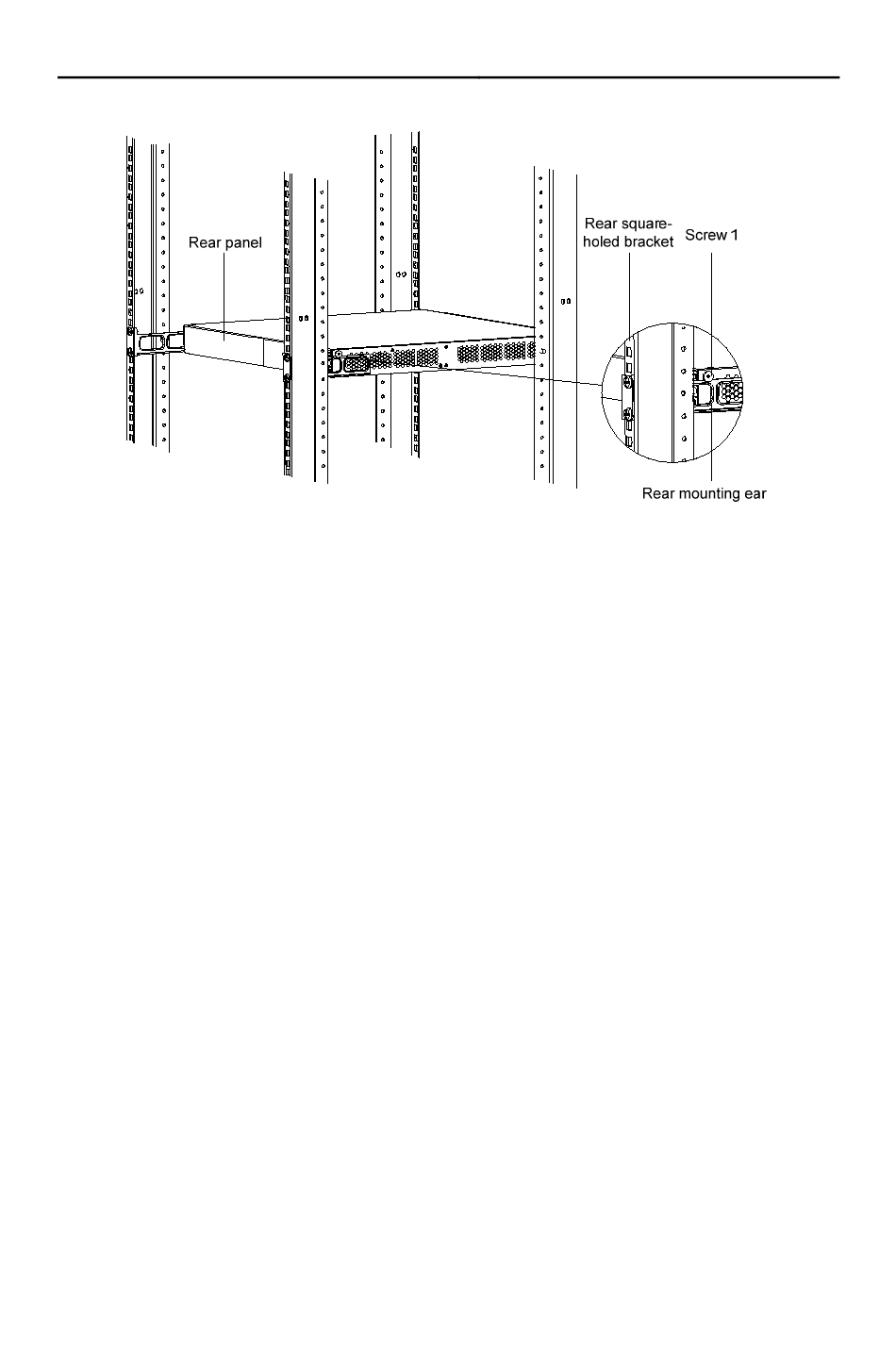 Rear panel

Rear square-holed bracket

Screw 1

Rear mounting ear